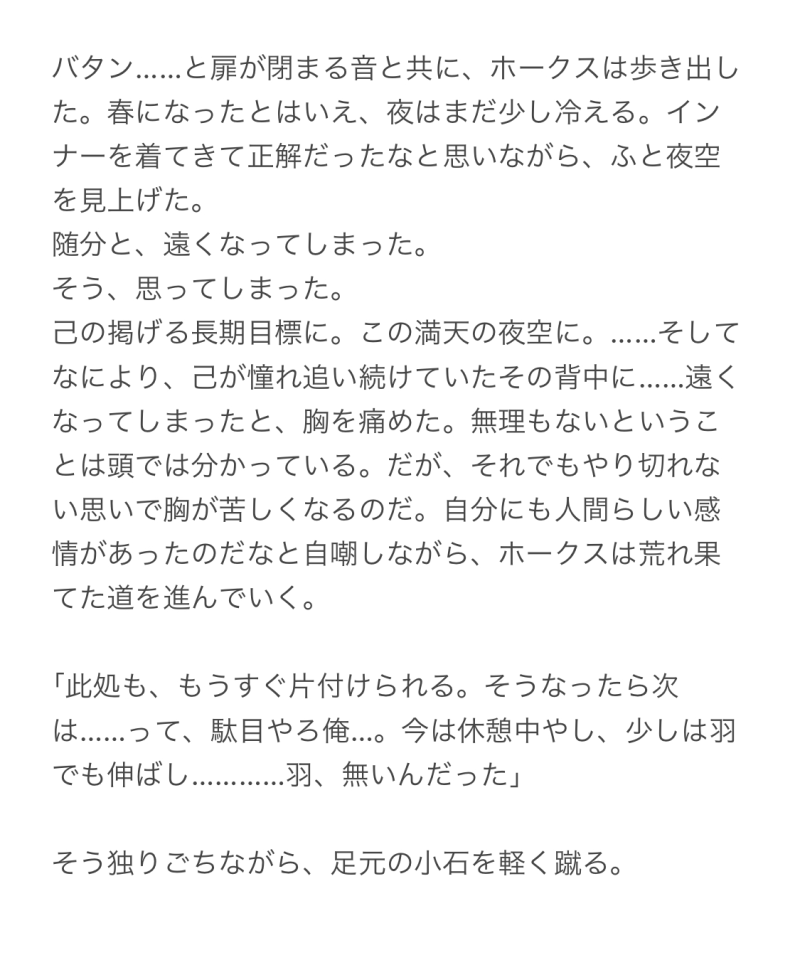 バタン……と扉が閉まる音と共に、ホークスは歩き出した。春になったとはいえ、夜はまだ少し冷える。インナーを着てきて正解だったなと思いながら、ふと夜空を見上げた。
随分と、遠くなってしまった。
そう、思ってしまった。
己の掲げる長期目標に。この満天の夜空に。……そしてなにより、己が憧れ追い続けていたその背中に……遠くなってしまったと、胸を痛めた。無理もないということは頭では分かっている。だが、それでもやり切れない思いで胸が苦しくなるのだ。自分にも人間らしい感情があったのだなと自嘲しながら、ホークスは荒れ果てた道を進んでいく。

「此処も、もうすぐ片付けられる。そうなったら次は……って、駄目やろ俺…。今は休憩中やし、少しは羽でも伸ばし…………羽、無いんだった」

そう独りごちながら、足元の小石を軽く蹴る。